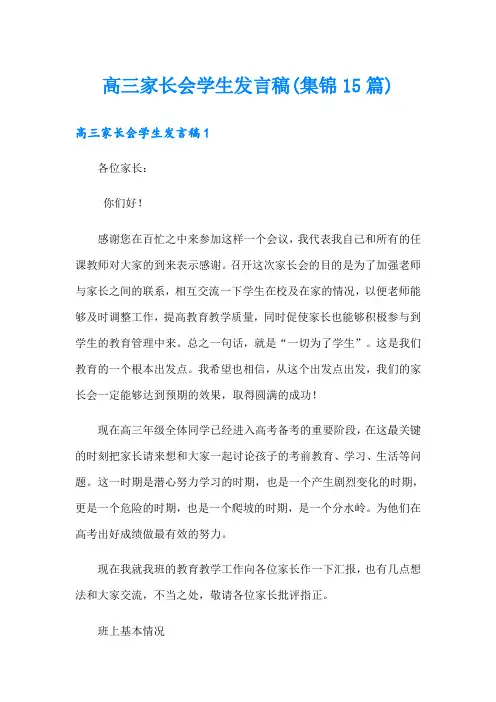 高三家长会学生发言稿(集锦15篇)

高三家长会学生发言稿1

各位家长:

你们好！

感谢您在百忙之中来参加这样一个会议，我代表我自己和所有的任课教师对大家的到来表示感谢。召开这次家长会的目的是为了加强老师与家长之间的联系，相互交流一下学生在校及在家的情况，以便老师能够及时调整工作，提高教育教学质量，同时促使家长也能够积极参与到学生的教育管理中来。总之一句话，就是“一切为了学生”。这是我们教育的一个根本出发点。我希望也相信，从这个出发点出发，我们的家长会一定能够达到预期的效果，取得圆满的成功！

现在高三年级全体同学已经进入高考备考的重要阶段，在这最关键的时刻把家长请来想和大家一起讨论孩子的考前教育、学习、生活等问题。这一时期是潜心努力学习的时期，也是一个产生剧烈变化的时期，更是一个危险的时期，也是一个爬坡的时期，是一个分水岭。为他们在高考出好成绩做最有效的努力。

现在我就我班的教育教学工作向各位家长作一下汇报，也有几点想法和大家交流，不当之处，敬请各位家长批评指正。

班上基本情况